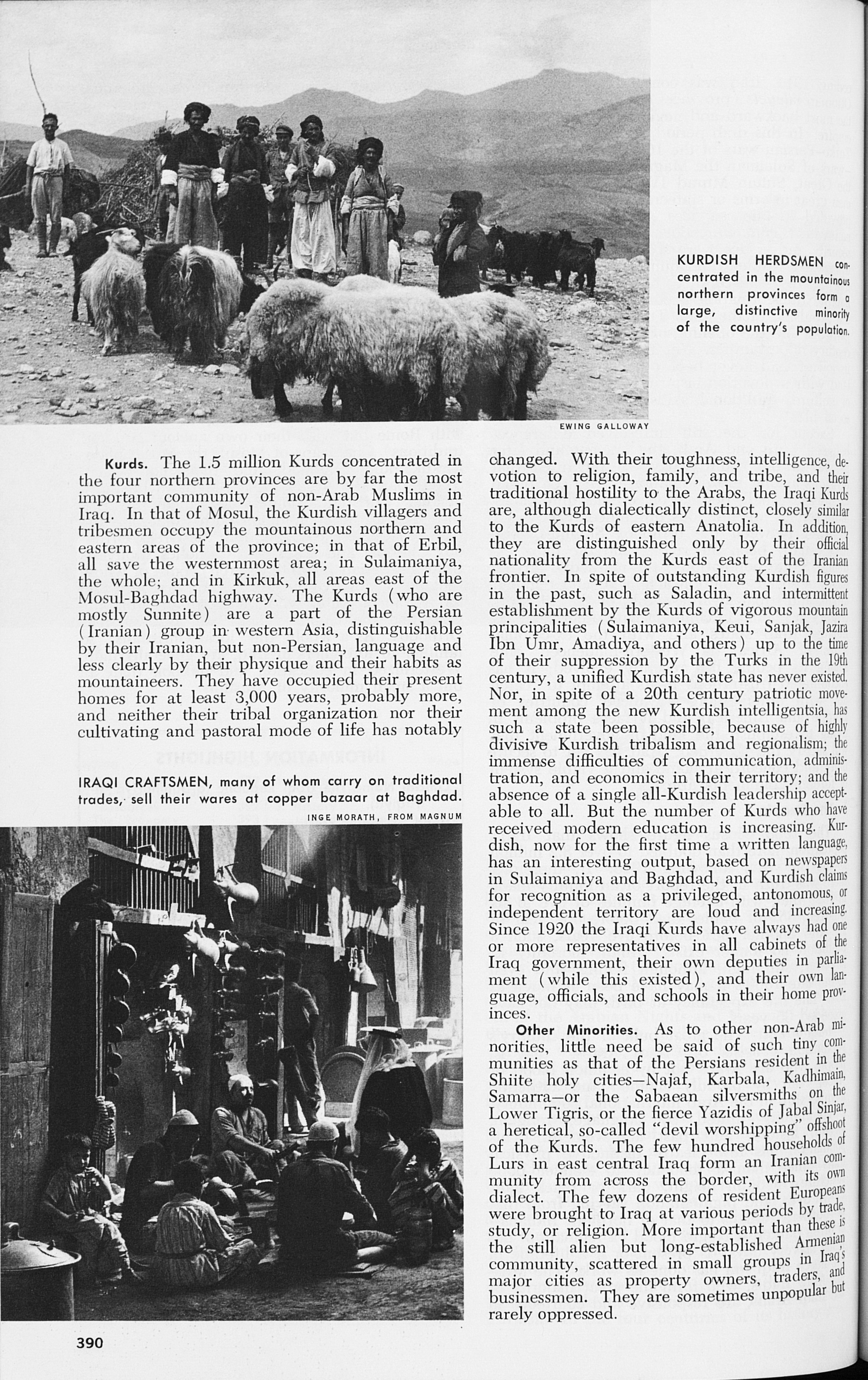 KURDISH HERDSMEN concentrated in the mountainous northern provinces form a large, distinctive minority of the country's population.

EWING GALLOWAY

Kurds. The 1.5 million Kurds concentrated in the four northern provinces are by far the most important community of non-Arab Muslims in Iraq. In that of Mosul, the Kurdish villagers and tribesmen occupy the mountainous northern and eastern areas of the province; in that of Erbil, all save the westernmost area; in Sulaimaniya, the whole; and in Kirkuk, all areas east of the Mosul-Baghdad highway. The Kurds (who are mostly Sunnite) are a part of the Persian (Iranian) group in western Asia, distinguishable by their Iranian, but non-Persian, language and less clearly by their physique and their habits as mountaineers. They have occupied their present homes for at least 3,000 years, probably more, and neither their tribal organization nor their cultivating and pastoral mode of life has notably

IRAQI CRAFTSMEN, many of whom carry on traditional trades, sell their wares at copper bazaar at Baghdad.

INGE MORATH, FROM MAGNUM

changed. With their toughness, intelligence, devotion to religion, family, and tribe, and their traditional hostility to the Arabs, the Iraqi Kurds are, although dialectically distinct, closely similar to the Kurds of eastern Anatolia. In addition, they are distinguished only by their official nationality from the Kurds east of the Iranian frontier. In spite of outstanding Kurdish figures in the past, such as Saladin, and intermittent establishment by the Kurds of vigorous mountain principalities (Sulaimaniya, Keui, Sanjak, Jazira Ibn Umr, Amadiya, and others) up to the time of their suppression by the Turks in the 19th century, a unified Kurdish state has never existed. Nor, in spite of a 20th century patriotic movement among the new Kurdish intelligentsia, has such a state been possible, because of highly divisive Kurdish tribalism and regionalism; the immense difficulties of communication, administration, and economics in their territory; and the absence of a single all-Kurdish leadership acceptable to all. But the number of Kurds who have received modern education is increasing. Kurdish, now for the first time a written language, has an interesting output, based on newspapers in Sulaimaniya and Baghdad, and Kurdish claims for recognition as a privileged, antonomous, or independent territory are loud and increasing. Since 1920 the Iraqi Kurds have always had one or more representatives in all cabinets of the Iraq government, their own deputies in parliament (while this existed), and their own language, officials, and schools in their home provinces.

Other Minorities. As to other non-Arab minorities, little need be said of such tiny communities as that of the Persians resident in the Shiite holy cities—Najaf, Karbala, Kadhimain, Samarra—or the Sabaean silversmiths on the Lower Tigris, or the fierce Yazidis of Jabal Sinjar, a heretical, so-called "devil worshipping" offshoot of the Kurds. The few hundred households of Lurs in east central Iraq form an Iranian community from across the border, with its own dialect. The few dozens of resident Europeans were brought to Iraq at various periods by trade, study, or religion. More important than these is the still alien but long-established Armenian community, scattered in small groups in Iraq's major cities as property owners, traders, and businessmen. They are sometimes unpopular but rarely oppressed.

390